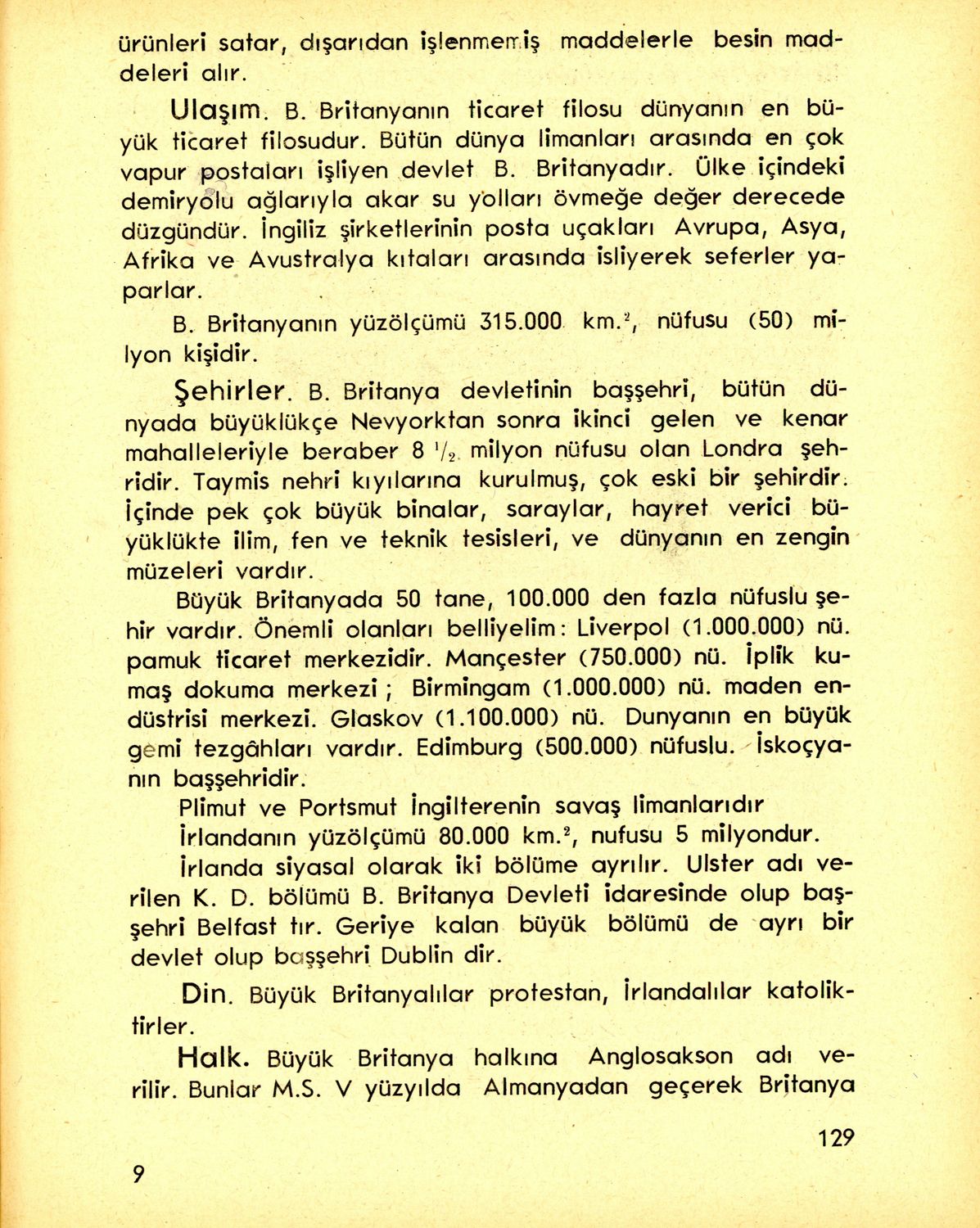 ürünleri satar, dışarıdan işlenmemiş maddelerle besin maddeleri alır.

Ulaşım. B. Britanyanın ticaret filosu dünyanın en büyük ticaret filosudur. Bütün dünya limanları arasında en çok vapur postaları işliyen devlet B. Britanyadır. Ülke içindeki demiryolu ağlarıyla akar su yolları övmeğe değer derecede düzgündür. İngiliz şirketlerinin posta uçakları Avrupa, Asya, Afrika ve Avustralya kıtaları arasında isliyerek seferler yaparlar.

B. Britanyanın yüzölçümü 315.000 km.$^2$, nüfusu (50) milyon kişidir.

Şehirler. B. Britanya devletinin başşehri, bütün dünyada büyüklükçe Nevyorktan sonra ikinci gelen ve kenar mahalleleriyle beraber 8 $^1/_2$ milyon nüfusu olan Londra şehridir. Taymis nehri kıyılarına kurulmuş, çok eski bir şehirdir. İçinde pek çok büyük binalar, saraylar, hayret verici büyüklükte ilim, fen ve teknik tesisleri, ve dünyanın en zengin müzeleri vardır.

Büyük Britanyada 50 tane, 100.000 den fazla nüfuslu şehir vardır. Önemli olanları belliyelim: Liverpol (1.000.000) nü. pamuk ticaret merkezidir. Mançester (750.000) nü. İplik kumaş dokuma merkezi ; Birmingam (1.000.000) nü. maden endüstrisi merkezi. Glaskov (1.100.000) nü. Dunyanın en büyük gemi tezgâhları vardır. Edimburg (500.000) nüfuslu. İskoçyanın başşehridir.

Plimut ve Portsmut İngilterenin savaş limanlarıdır

İrlandanın yüzölçümü 80.000 km.$^2$, nufusu 5 milyondur.

İrlanda siyasal olarak iki bölüme ayrılır. Ulster adı verilen K. D. bölümü B. Britanya Devleti idaresinde olup başşehri Belfast tır. Geriye kalan büyük bölümü de ayrı bir devlet olup başşehri Dublin dir.

Din. Büyük Britanyalılar protestan, İrlandalılar katoliktirler.

Halk. Büyük Britanya halkına Anglosakson adı verilir. Bunlar M.S. V yüzyılda Almanyadan geçerek Britanya

129

9